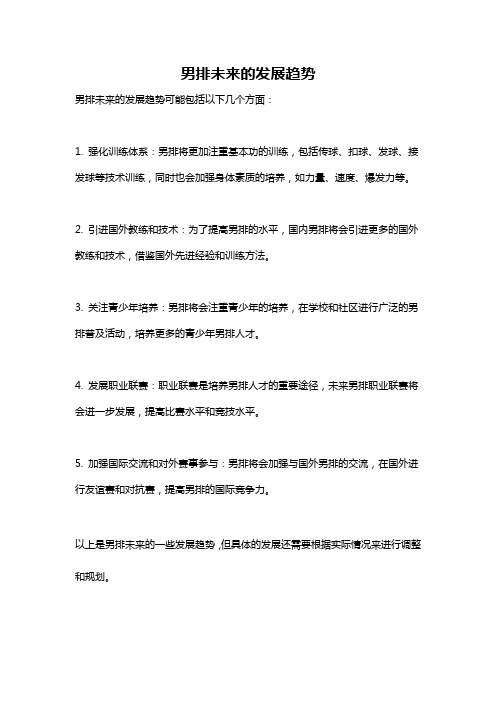 男排未来的发展趋势

男排未来的发展趋势可能包括以下几个方面：

1. 强化训练体系：男排将更加注重基本功的训练，包括传球、扣球、发球、接发球等技术训练，同时也会加强身体素质的培养，如力量、速度、爆发力等。

2. 引进国外教练和技术：为了提高男排的水平，国内男排将会引进更多的国外教练和技术，借鉴国外先进经验和训练方法。

3. 关注青少年培养：男排将会注重青少年的培养，在学校和社区进行广泛的男排普及活动，培养更多的青少年男排人才。

4. 发展职业联赛：职业联赛是培养男排人才的重要途径，未来男排职业联赛将会进一步发展，提高比赛水平和竞技水平。

5. 加强国际交流和对外赛事参与：男排将会加强与国外男排的交流，在国外进行友谊赛和对抗赛，提高男排的国际竞争力。

以上是男排未来的一些发展趋势，但具体的发展还需要根据实际情况来进行调整和规划。